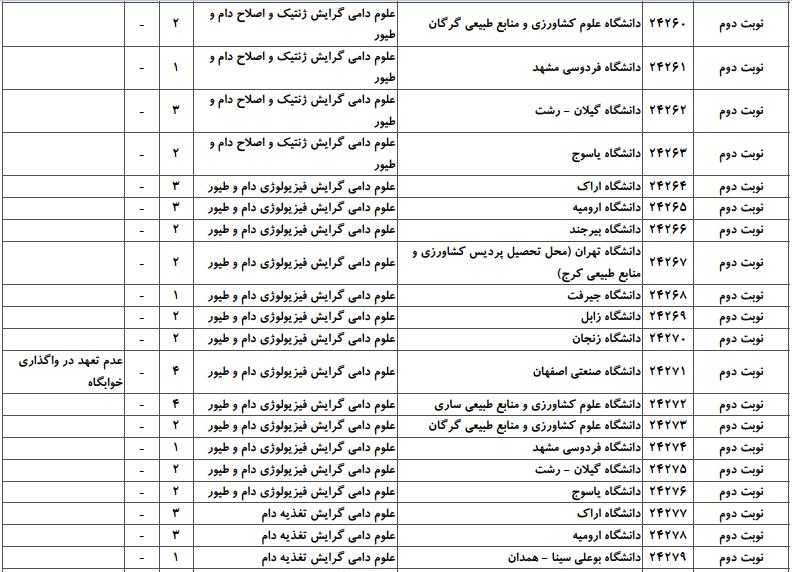 | نوبت دوم | ۲۴۲۶۰ | دانشگاه علوم کشاورزی و منابع طبیعی گرگان | علوم دامی گرایش ژنتیک و اصلاح دام و طیور | ۲ | - | |
|---|---|---|---|---|---|---|
| نوبت دوم | ۲۴۲۶۱ | دانشگاه فردوسی مشهد | علوم دامی گرایش ژنتیک و اصلاح دام و طیور | ۱ | - | |
| نوبت دوم | ۲۴۲۶۲ | دانشگاه گیلان - رشت | علوم دامی گرایش ژنتیک و اصلاح دام و طیور | ۳ | - | |
| نوبت دوم | ۲۴۲۶۳ | دانشگاه یاسوج | علوم دامی گرایش ژنتیک و اصلاح دام و طیور | ۲ | - | |
| نوبت دوم | ۲۴۲۶۴ | دانشگاه اراک | علوم دامی گرایش فیزیولوژی دام و طیور | ۳ | - | |
| نوبت دوم | ۲۴۲۶۵ | دانشگاه ارومیه | علوم دامی گرایش فیزیولوژی دام و طیور | ۳ | - | |
| نوبت دوم | ۲۴۲۶۶ | دانشگاه بیرجند | علوم دامی گرایش فیزیولوژی دام و طیور | ۲ | - | |
| نوبت دوم | ۲۴۲۶۷ | دانشگاه تهران (محل تحصیل پردیس کشاورزی و منابع طبیعی کرج) | علوم دامی گرایش فیزیولوژی دام و طیور | ۲ | - | |
| نوبت دوم | ۲۴۲۶۸ | دانشگاه جیرفت | علوم دامی گرایش فیزیولوژی دام و طیور | ۱ | - | |
| نوبت دوم | ۲۴۲۶۹ | دانشگاه زابل | علوم دامی گرایش فیزیولوژی دام و طیور | ۲ | - | |
| نوبت دوم | ۲۴۲۷۰ | دانشگاه زنجان | علوم دامی گرایش فیزیولوژی دام و طیور | ۲ | - | |
| نوبت دوم | ۲۴۲۷۱ | دانشگاه صنعتی اصفهان | علوم دامی گرایش فیزیولوژی دام و طیور | ۴ | عدم تعهد در واگذاری خوابگاه | |
| نوبت دوم | ۲۴۲۷۲ | دانشگاه علوم کشاورزی و منابع طبیعی ساری | علوم دامی گرایش فیزیولوژی دام و طیور | ۴ | - | |
| نوبت دوم | ۲۴۲۷۳ | دانشگاه علوم کشاورزی و منابع طبیعی گرگان | علوم دامی گرایش فیزیولوژی دام و طیور | ۲ | - | |
| نوبت دوم | ۲۴۲۷۴ | دانشگاه فردوسی مشهد | علوم دامی گرایش فیزیولوژی دام و طیور | ۱ | - | |
| نوبت دوم | ۲۴۲۷۵ | دانشگاه گیلان - رشت | علوم دامی گرایش فیزیولوژی دام و طیور | ۲ | - | |
| نوبت دوم | ۲۴۲۷۶ | دانشگاه یاسوج | علوم دامی گرایش فیزیولوژی دام و طیور | ۲ | - | |
| نوبت دوم | ۲۴۲۷۷ | دانشگاه اراک | علوم دامی گرایش تغذیه دام | ۳ | - | |
| نوبت دوم | ۲۴۲۷۸ | دانشگاه ارومیه | علوم دامی گرایش تغذیه دام | ۳ | - | |
| نوبت دوم | ۲۴۲۷۹ | دانشگاه بوعلی سینا - همدان | علوم دامی گرایش تغذیه دام | ۱ | - | |